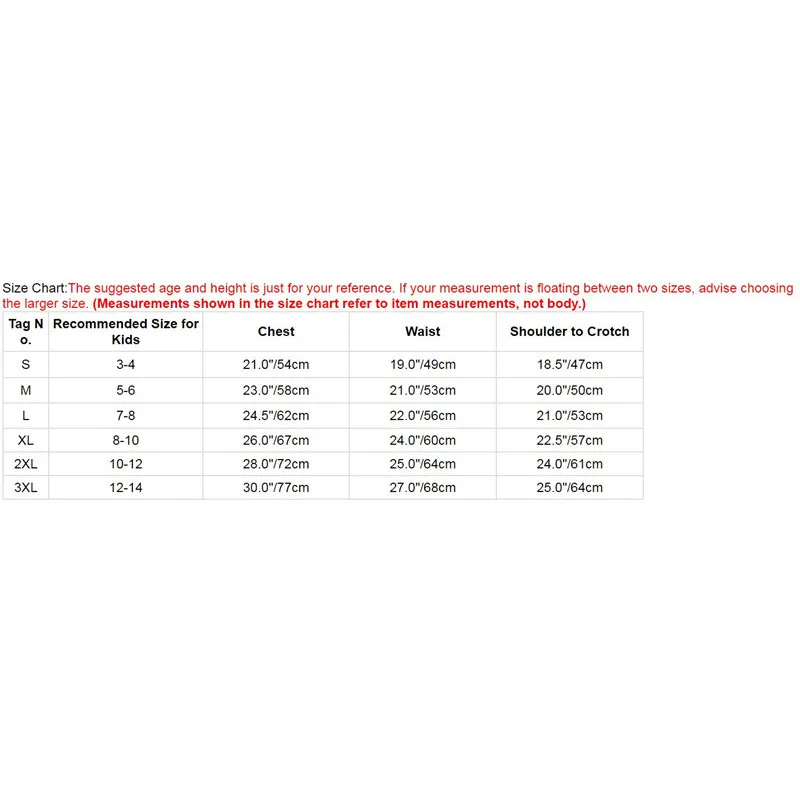 Size Chart:The suggested age and height is just for your reference. If your measurement is floating between two sizes, advise choosing the larger size. (Measurements shown in the size chart refer to item measurements, not body.)

| Tag No. | Recommended Size for Kids | Chest | Waist | Shoulder to Crotch |
|---|---|---|---|---|
| S | 3-4 | 21.0"/54cm | 19.0"/49cm | 18.5"/47cm |
| M | 5-6 | 23.0"/58cm | 21.0"/53cm | 20.0"/50cm |
| L | 7-8 | 24.5"/62cm | 22.0"/56cm | 21.0"/53cm |
| XL | 8-10 | 26.0"/67cm | 24.0"/60cm | 22.5"/57cm |
| 2XL | 10-12 | 28.0"/72cm | 25.0"/64cm | 24.0"/61cm |
| 3XL | 12-14 | 30.0"/77cm | 27.0"/68cm | 25.0"/64cm |